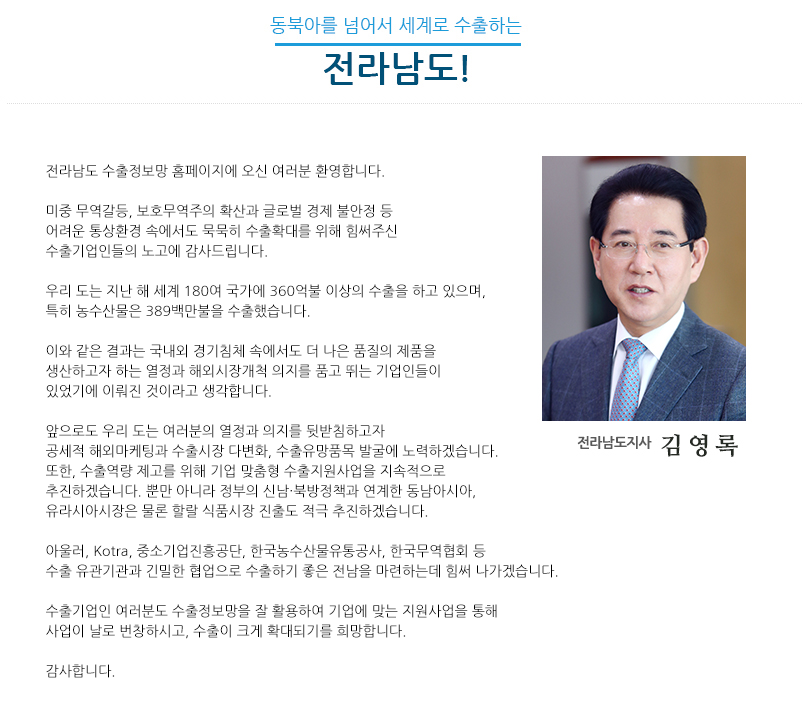 동북아를 넘어서 세계로 수출하는

전라남도!

전라남도 수출정보망 홈페이지에 오신 여러분 환영합니다.

미중 무역갈등, 보호무역주의 확산과 글로벌 경제 불안정 등 어려운 통상환경 속에서도 묵묵히 수출확대를 위해 힘써주신 수출기업인들의 노고에 감사드립니다.

우리 도는 지난 해 세계 180여 국가에 360억불 이상의 수출을 하고 있으며, 특히 농수산물은 389백만불을 수출했습니다.

이와 같은 결과는 국내외 경기침체 속에서도 더 나은 품질의 제품을 생산하고자 하는 열정과 해외시장개척 의지를 품고 뛰는 기업인들이 있었기에 이뤄진 것이라고 생각합니다.

앞으로도 우리 도는 여러분의 열정과 의지를 뒷받침하고자 공세적 해외마케팅과 수출시장 다변화, 수출유망품목 발굴에 노력하겠습니다. 또한, 수출역량 제고를 위해 기업 맞춤형 수출지원사업을 지속적으로 추진하겠습니다. 뿐만 아니라 정부의 신남·북방정책과 연계한 동남아시아, 유라시아시장은 물론 할랄 식품시장 진출도 적극 추진하겠습니다.

아울러, Kotra, 중소기업진흥공단, 한국농수산물유통공사, 한국무역협회 등 수출 유관기관과 긴밀한 협업으로 수출하기 좋은 전남을 마련하는데 힘써 나가겠습니다.

수출기업인 여러분도 수출정보망을 잘 활용하여 기업에 맞는 지원사업을 통해 사업이 날로 번창하시고, 수출이 크게 확대되기를 희망합니다.

감사합니다.

전라남도지사 김 영 록